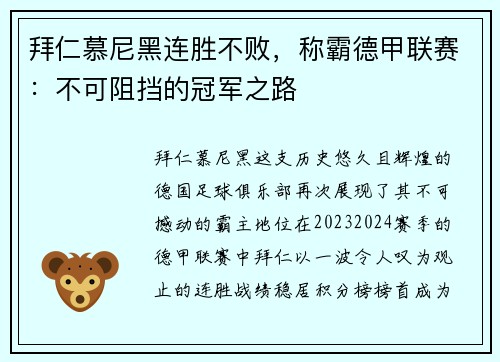 拜仁慕尼黑连胜不败，称霸德甲联赛：不可阻挡的冠军之路

拜仁慕尼黑这支历史悠久且辉煌的德国足球俱乐部再次展现了其不可撼动的霸主地位在20232024赛季的德甲联赛中拜仁以一波令人叹为观止的连胜战绩稳居积分榜榜首成为